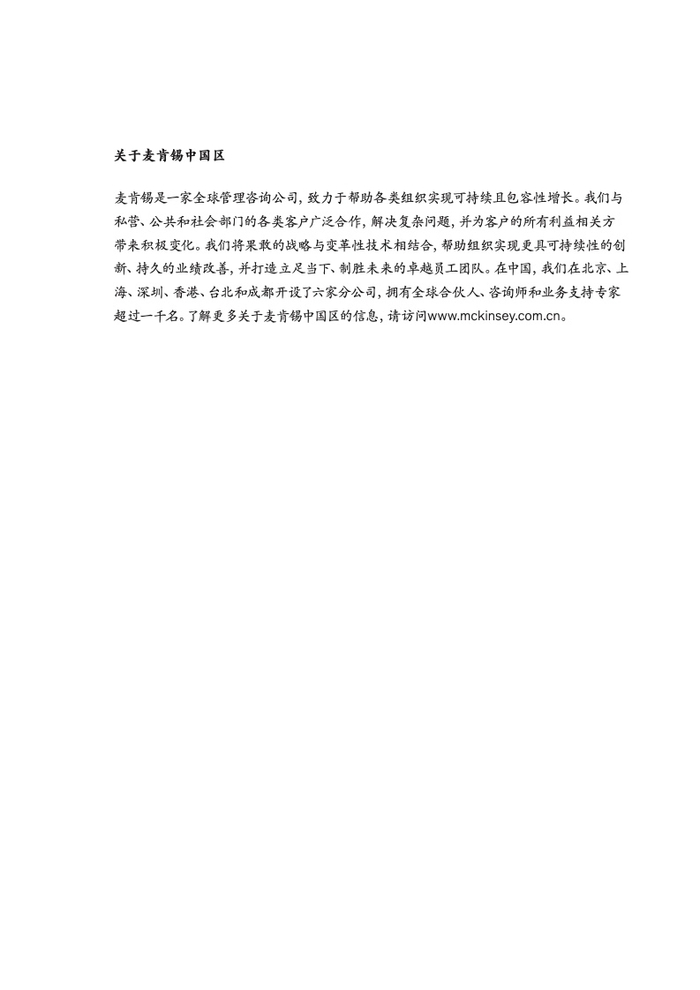 关于麦肯锡中国区

麦肯锡是一家全球管理咨询公司，致力于帮助各类组织实现可持续且包容性增长。我们与私营、公共和社会部门的各类客户广泛合作，解决复杂问题，并为客户的所有利益相关方带来积极变化。我们将果敢的战略与变革性技术相结合，帮助组织实现更具可持续性的创新、持久的业绩改善，并打造立足当下、制胜未来的卓越员工团队。在中国，我们在北京、上海、深圳、香港、台北和成都开设了六家分公司，拥有全球合伙人、咨询师和业务支持专家超过一千名。了解更多关于麦肯锡中国区的信息，请访问www.mckinsey.com.cn。